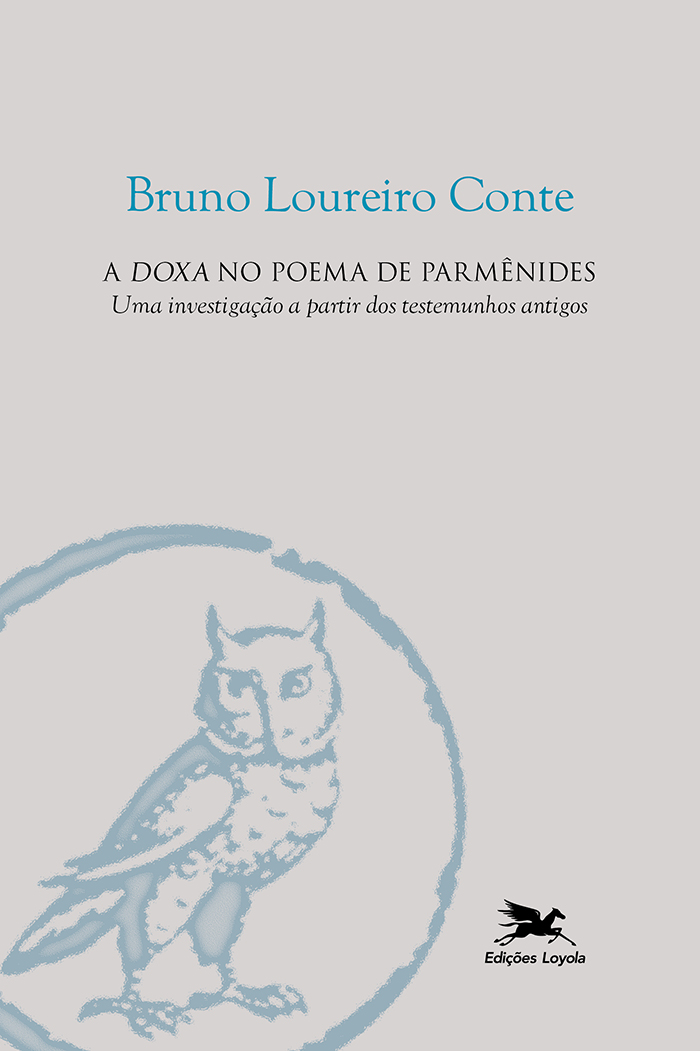 Bruno Loureiro Conte

A DOXA NO POEMA DE PARMÊNIDES
Uma investigação a partir dos testemunhos antigos

Edições Loyola